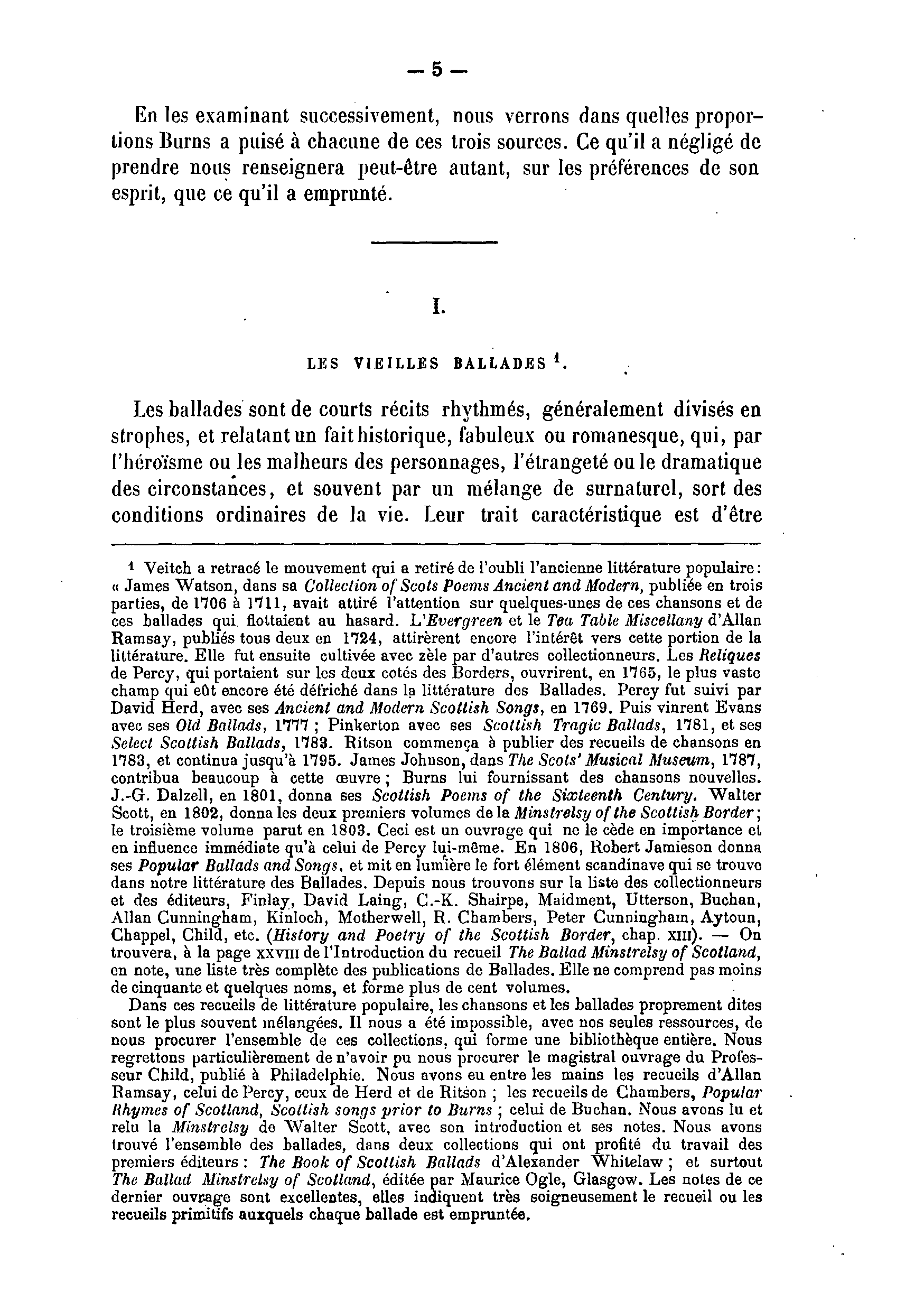 — 5 —

En les examinant successivement, nous verrons dans quelles proportions Burns a puisé à chacune de ces trois sources. Ce qu'il a négligé de prendre nous renseignera peut-être autant, sur les préférences de son esprit, que ce qu'il a emprunté.

I.

LES VIEILLES BALLADES $^1$.

Les ballades sont de courts récits rhythmés, généralement divisés en strophes, et relatant un fait historique, fabuleux ou romanesque, qui, par l'héroïsme ou les malheurs des personnages, l'étrangeté ou le dramatique des circonstances, et souvent par un mélange de surnaturel, sort des conditions ordinaires de la vie. Leur trait caractéristique est d'être

$^1$ Veitch a retracé le mouvement qui a retiré de l'oubli l'ancienne littérature populaire : « James Watson, dans sa Collection of Scots Poems Ancient and Modern, publiée en trois parties, de 1706 à 1711, avait attiré l'attention sur quelques-unes de ces chansons et de ces ballades qui flottaient au hasard. L'Evergreen et le Tea Table Miscellany d'Allan Ramsay, publiés tous deux en 1724, attirèrent encore l'intérêt vers cette portion de la littérature. Elle fut ensuite cultivée avec zèle par d'autres collectionneurs. Les Reliques de Percy, qui portaient sur les deux cotés des Borders, ouvrirent, en 1765, le plus vaste champ qui eût encore été défriché dans la littérature des Ballades. Percy fut suivi par David Herd, avec ses Ancient and Modern Scottish Songs, en 1769. Puis vinrent Evans avec ses Old Ballads, 1777 ; Pinkerton avec ses Scottish Tragic Ballads, 1781, et ses Select Scottish Ballads, 1783. Ritson commença à publier des recueils de chansons en 1783, et continua jusqu'à 1795. James Johnson, dans The Scots' Musical Museum, 1787, contribua beaucoup à cette œuvre ; Burns lui fournissant des chansons nouvelles. J.-G. Dalzell, en 1801, donna ses Scottish Poems of the Sixteenth Century. Walter Scott, en 1802, donna les deux premiers volumes de la Minstrelsy of the Scottish Border ; le troisième volume parut en 1803. Ceci est un ouvrage qui ne le cède en importance et en influence immédiate qu'à celui de Percy lui-même. En 1806, Robert Jamieson donna ses Popular Ballads and Songs, et mit en lumière le fort élément scandinave qui se trouve dans notre littérature des Ballades. Depuis nous trouvons sur la liste des collectionneurs et des éditeurs, Finlay, David Laing, C.-K. Shairpe, Maidment, Utterson, Buchan, Allan Cunningham, Kinloch, Motherwell, R. Chambers, Peter Cunningham, Aytoun, Chappel, Child, etc. (History and Poetry of the Scottish Border, chap. XIII). — On trouvera, à la page XXVIII de l'Introduction du recueil The Ballad Minstrelsy of Scotland, en note, une liste très complète des publications de Ballades. Elle ne comprend pas moins de cinquante et quelques noms, et forme plus de cent volumes.

Dans ces recueils de littérature populaire, les chansons et les ballades proprement dites sont le plus souvent mélangées. Il nous a été impossible, avec nos seules ressources, de nous procurer l'ensemble de ces collections, qui forme une bibliothèque entière. Nous regrettons particulièrement de n'avoir pu nous procurer le magistral ouvrage du Professeur Child, publié à Philadelphie. Nous avons eu entre les mains les recueils d'Allan Ramsay, celui de Percy, ceux de Herd et de Ritson ; les recueils de Chambers, Popular Rhymes of Scotland, Scottish songs prior to Burns ; celui de Buchan. Nous avons lu et relu la Minstrelsy de Walter Scott, avec son introduction et ses notes. Nous avons trouvé l'ensemble des ballades, dans deux collections qui ont profité du travail des premiers éditeurs : The Book of Scottish Ballads d'Alexander Whitelaw ; et surtout The Ballad Minstrelsy of Scotland, éditée par Maurice Ogle, Glasgow. Les notes de ce dernier ouvrage sont excellentes, elles indiquent très soigneusement le recueil ou les recueils primitifs auxquels chaque ballade est empruntée.